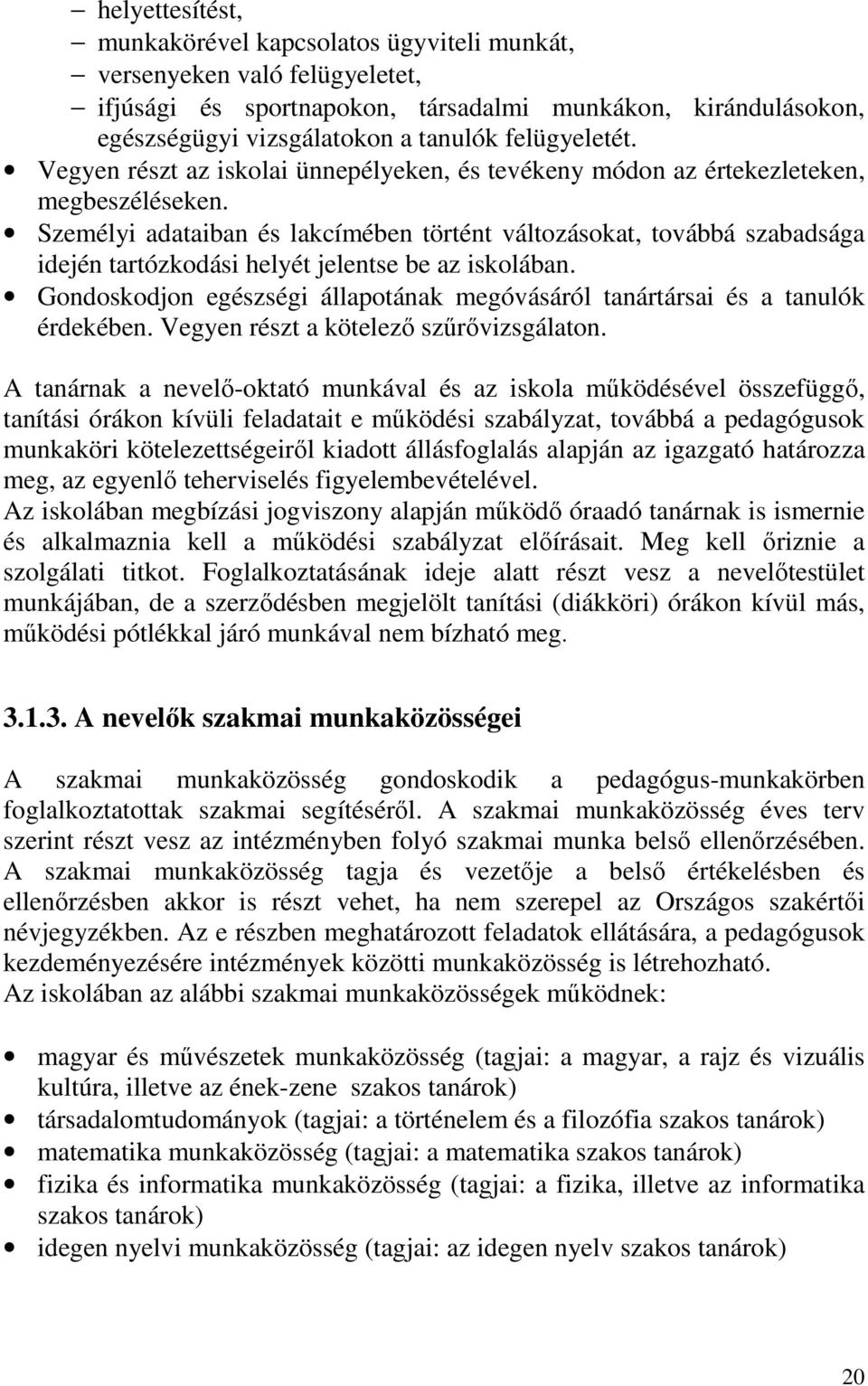 – helyettesítést,
– munkakörével kapcsolatos ügyviteli munkát,
– versenyeken való felügyeletet,
– ifjúsági és sportnapokon, társadalmi munkákon, kirándulásokon, egészségügyi vizsgálatokon a tanulók felügyeletét.
• Vegyen részt az iskolai ünnepélyeken, és tevékeny módon az értekezleteken, megbeszéléseken.
• Személyi adataiban és lakcímében történt változásokat, továbbá szabadsága idején tartózkodási helyét jelentse be az iskolában.
• Gondoskodjon egészségi állapotának megóvásáról tanártársai és a tanulók érdekében. Vegyen részt a kötelező szűrővizsgálaton.

A tanárnak a nevelő-oktató munkával és az iskola működésével összefüggő, tanítási órákon kívüli feladatait e működési szabályzat, továbbá a pedagógusok munkaköri kötelezettségeiről kiadott állásfoglalás alapján az igazgató határozza meg, az egyenlő teherviselés figyelembevételével.
Az iskolában megbízási jogviszony alapján működő óraadó tanárnak is ismernie és alkalmaznia kell a működési szabályzat előírásait. Meg kell őriznie a szolgálati titkot. Foglalkoztatásának ideje alatt részt vesz a nevelőtestület munkájában, de a szerződésben megjelölt tanítási (diákköri) órákon kívül más, működési pótlékkal járó munkával nem bízható meg.

3.1.3. A nevelők szakmai munkaközösségei

A szakmai munkaközösség gondoskodik a pedagógus-munkakörben foglalkoztatottak szakmai segítéséről. A szakmai munkaközösség éves terv szerint részt vesz az intézményben folyó szakmai munka belső ellenőrzésében. A szakmai munkaközösség tagja és vezetője a belső értékelésben és ellenőrzésben akkor is részt vehet, ha nem szerepel az Országos szakértői névjegyzékben. Az e részben meghatározott feladatok ellátására, a pedagógusok kezdeményezésére intézmények közötti munkaközösség is létrehozható.
Az iskolában az alábbi szakmai munkaközösségek működnek:

• magyar és művészetek munkaközösség (tagjai: a magyar, a rajz és vizuális kultúra, illetve az ének-zene szakos tanárok)
• társadalomtudományok (tagjai: a történelem és a filozófia szakos tanárok)
• matematika munkaközösség (tagjai: a matematika szakos tanárok)
• fizika és informatika munkaközösség (tagjai: a fizika, illetve az informatika szakos tanárok)
• idegen nyelvi munkaközösség (tagjai: az idegen nyelv szakos tanárok)

20